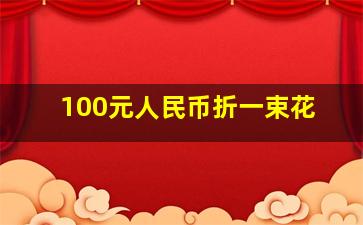 100元人民币折一束花